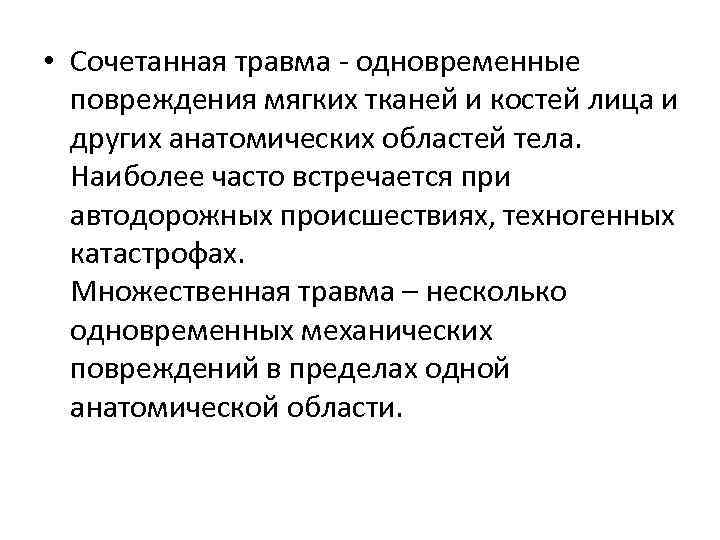 • Сочетанная травма - одновременные повреждения мягких тканей и костей лица и других анатомических областей тела. Наиболее часто встречается при автодорожных происшествиях, техногенных катастрофах.
Множественная травма – несколько одновременных механических повреждений в пределах одной анатомической области.